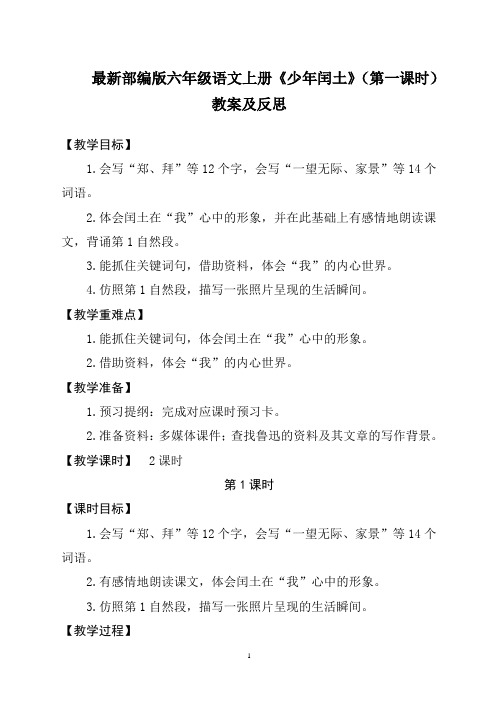 最新部编版六年级语文上册《少年闰土》（第一课时）教案及反思

【教学目标】

1.会写“郑、拜”等12个字，会写“一望无际、家景”等14个词语。

2.体会闰土在“我”心中的形象，并在此基础上有感情地朗读课文，背诵第1自然段。

3.能抓住关键词句，借助资料，体会“我”的内心世界。

4.仿照第1自然段，描写一张照片呈现的生活瞬间。

【教学重难点】

1.能抓住关键词句，体会闰土在“我”心中的形象。

2.借助资料，体会“我”的内心世界。

【教学准备】

1.预习提纲：完成对应课时预习卡。

2.准备资料：多媒体课件；查找鲁迅的资料及其文章的写作背景。

【教学课时】 2课时

第1课时

【课时目标】

1.会写“郑、拜”等12个字，会写“一望无际、家景”等14个词语。

2.有感情地朗读课文，体会闰土在“我”心中的形象。

3.仿照第1自然段，描写一张照片呈现的生活瞬间。

【教学过程】

1